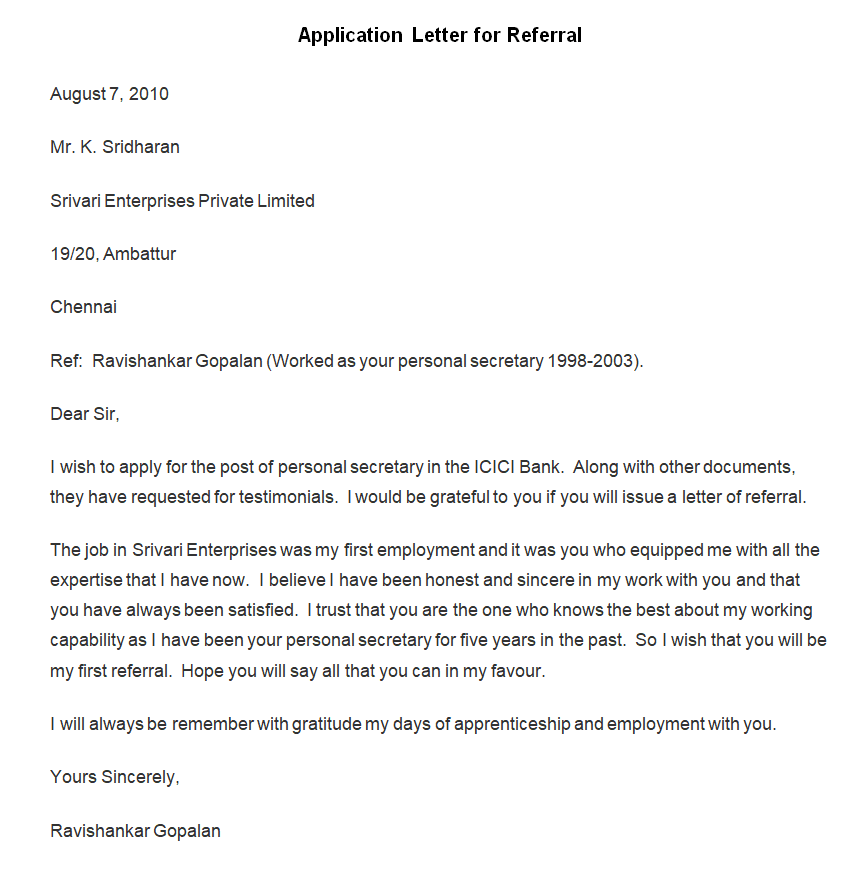 Application Letter for Referral

August 7, 2010

Mr. K. Sridharan

Srivari Enterprises Private Limited

19/20, Ambattur

Chennai

Ref: Ravishankar Gopalan (Worked as your personal secretary 1998-2003).

Dear Sir,

I wish to apply for the post of personal secretary in the ICICI Bank. Along with other documents, they have requested for testimonials. I would be grateful to you if you will issue a letter of referral.

The job in Srivari Enterprises was my first employment and it was you who equipped me with all the expertise that I have now. I believe I have been honest and sincere in my work with you and that you have always been satisfied. I trust that you are the one who knows the best about my working capability as I have been your personal secretary for five years in the past. So I wish that you will be my first referral. Hope you will say all that you can in my favour.

I will always be remember with gratitude my days of apprenticeship and employment with you.

Yours Sincerely,

Ravishankar Gopalan